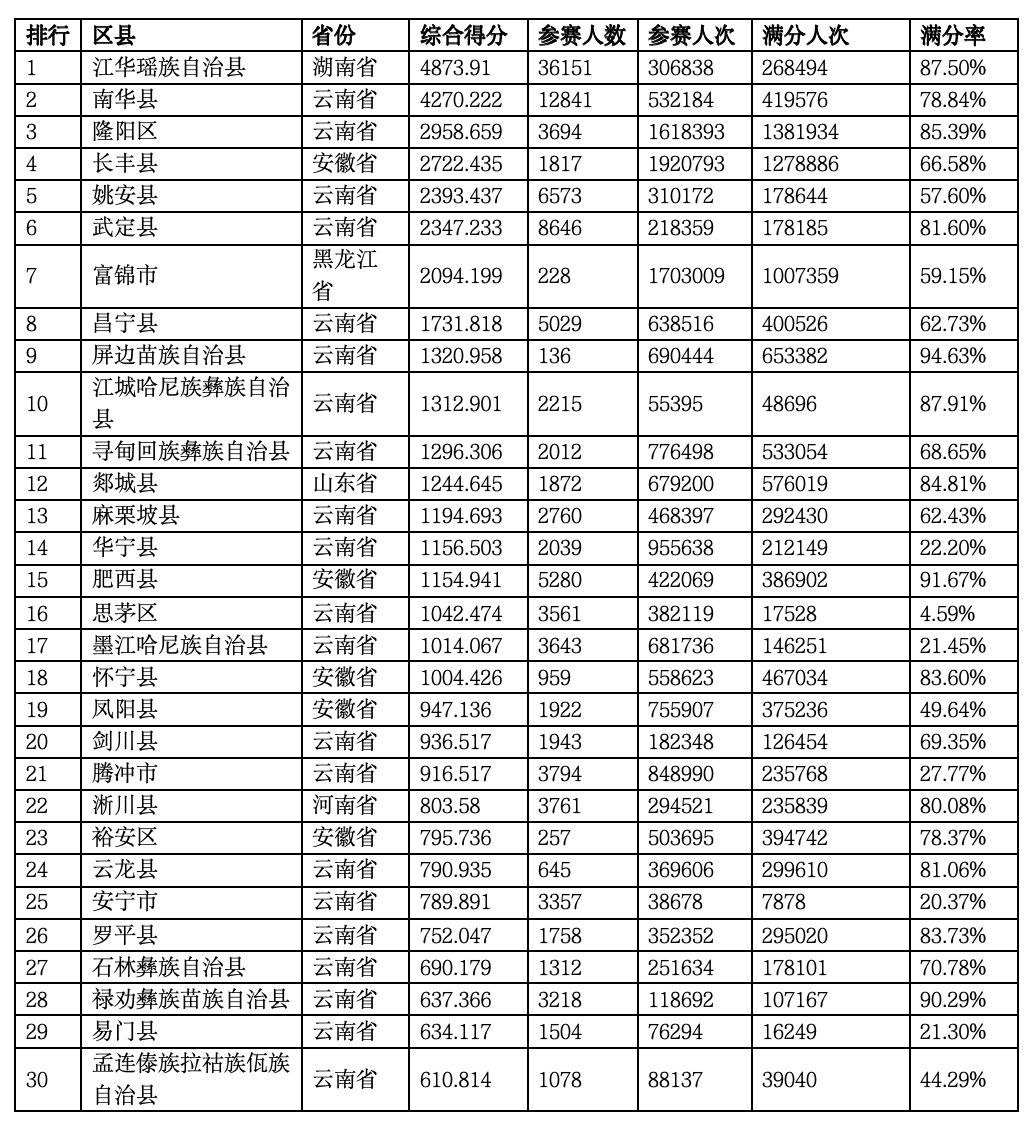 | 排行 | 区县 | 省份 | 综合得分 | 参赛人数 | 参赛人次 | 满分人次 | 满分率 |
|---|---|---|---|---|---|---|---|
| 1 | 江华瑶族自治县 | 湖南省 | 4873.91 | 36151 | 306838 | 268494 | 87.50% |
| 2 | 南华县 | 云南省 | 4270.222 | 12841 | 532184 | 419576 | 78.84% |
| 3 | 隆阳区 | 云南省 | 2958.659 | 3694 | 1618393 | 1381934 | 85.39% |
| 4 | 长丰县 | 安徽省 | 2722.435 | 1817 | 1920793 | 1278886 | 66.58% |
| 5 | 姚安县 | 云南省 | 2393.437 | 6573 | 310172 | 178644 | 57.60% |
| 6 | 武定县 | 云南省 | 2347.233 | 8646 | 218359 | 178185 | 81.60% |
| 7 | 富锦市 | 黑龙江省 | 2094.199 | 228 | 1703009 | 1007359 | 59.15% |
| 8 | 昌宁县 | 云南省 | 1731.818 | 5029 | 638516 | 400526 | 62.73% |
| 9 | 屏边苗族自治县 | 云南省 | 1320.958 | 136 | 690444 | 653382 | 94.63% |
| 10 | 江城哈尼族彝族自治县 | 云南省 | 1312.901 | 2215 | 55395 | 48696 | 87.91% |
| 11 | 寻甸回族彝族自治县 | 云南省 | 1296.306 | 2012 | 776498 | 533054 | 68.65% |
| 12 | 郯城县 | 山东省 | 1244.645 | 1872 | 679200 | 576019 | 84.81% |
| 13 | 麻栗坡县 | 云南省 | 1194.693 | 2760 | 468397 | 292430 | 62.43% |
| 14 | 华宁县 | 云南省 | 1156.503 | 2039 | 955638 | 212149 | 22.20% |
| 15 | 肥西县 | 安徽省 | 1154.941 | 5280 | 422069 | 386902 | 91.67% |
| 16 | 思茅区 | 云南省 | 1042.474 | 3561 | 382119 | 17528 | 4.59% |
| 17 | 墨江哈尼族自治县 | 云南省 | 1014.067 | 3643 | 681736 | 146251 | 21.45% |
| 18 | 怀宁县 | 安徽省 | 1004.426 | 959 | 558623 | 467034 | 83.60% |
| 19 | 凤阳县 | 安徽省 | 947.136 | 1922 | 755907 | 375236 | 49.64% |
| 20 | 剑川县 | 云南省 | 936.517 | 1943 | 182348 | 126454 | 69.35% |
| 21 | 腾冲市 | 云南省 | 916.517 | 3794 | 848990 | 235768 | 27.77% |
| 22 | 淅川县 | 河南省 | 803.58 | 3761 | 294521 | 235839 | 80.08% |
| 23 | 裕安区 | 安徽省 | 795.736 | 257 | 503695 | 394742 | 78.37% |
| 24 | 云龙县 | 云南省 | 790.935 | 645 | 369606 | 299610 | 81.06% |
| 25 | 安宁市 | 云南省 | 789.891 | 3357 | 38678 | 7878 | 20.37% |
| 26 | 罗平县 | 云南省 | 752.047 | 1758 | 352352 | 295020 | 83.73% |
| 27 | 石林彝族自治县 | 云南省 | 690.179 | 1312 | 251634 | 178101 | 70.78% |
| 28 | 禄劝彝族苗族自治县 | 云南省 | 637.366 | 3218 | 118692 | 107167 | 90.29% |
| 29 | 易门县 | 云南省 | 634.117 | 1504 | 76294 | 16249 | 21.30% |
| 30 | 孟连傣族拉祜族佤族自治县 | 云南省 | 610.814 | 1078 | 88137 | 39040 | 44.29% |